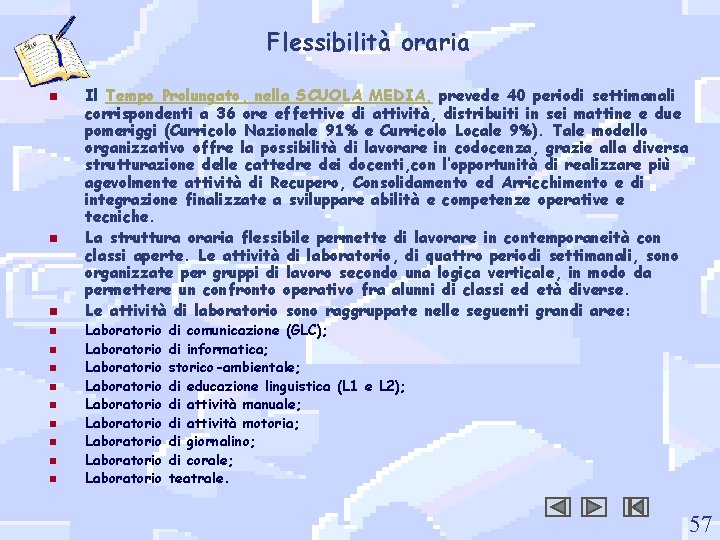 Flessibilità oraria

Il Tempo Prolungato, nella SCUOLA MEDIA, prevede 40 periodi settimanali corrispondenti a 36 ore effettive di attività, distribuiti in sei mattine e due pomeriggi (Curricolo Nazionale 91% e Curricolo Locale 9%). Tale modello organizzativo offre la possibilità di lavorare in codocenza, grazie alla diversa strutturazione delle cattedre dei docenti,con l'opportunità di realizzare più agevolmente attività di Recupero, Consolidamento ed Arricchimento e di integrazione finalizzate a sviluppare abilità e competenze operative e tecniche.

La struttura oraria flessibile permette di lavorare in contemporaneità con classi aperte. Le attività di laboratorio, di quattro periodi settimanali, sono organizzate per gruppi di lavoro secondo una logica verticale, in modo da permettere un confronto operativo fra alunni di classi ed età diverse.

Le attività di laboratorio sono raggruppate nelle seguenti grandi aree:

Laboratorio di comunicazione (GLC);

Laboratorio di informatica;

Laboratorio storico-ambientale;

Laboratorio di educazione linguistica (L1 e L2);

Laboratorio di attività manuale;

Laboratorio di attività motoria;

Laboratorio di giornalino;

Laboratorio di corale;

Laboratorio teatrale.

57